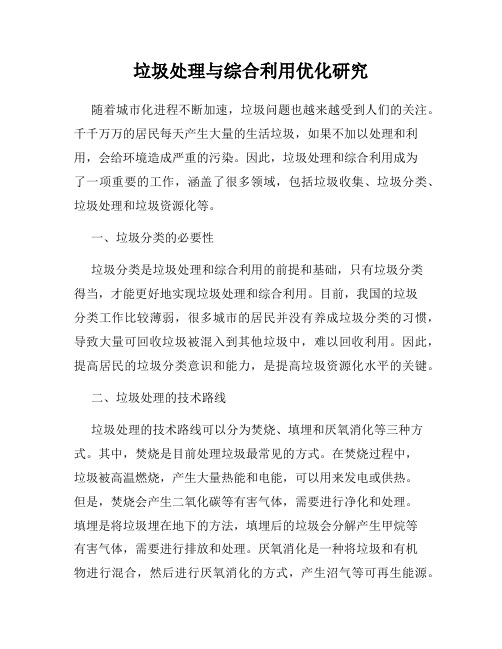 垃圾处理与综合利用优化研究

随着城市化进程不断加速，垃圾问题也越来越受到人们的关注。千千万万的居民每天产生大量的生活垃圾，如果不加以处理和利用，会给环境造成严重的污染。因此，垃圾处理和综合利用成为了一项重要的工作，涵盖了很多领域，包括垃圾收集、垃圾分类、垃圾处理和垃圾资源化等。

一、垃圾分类的必要性

垃圾分类是垃圾处理和综合利用的前提和基础，只有垃圾分类得当，才能更好地实现垃圾处理和综合利用。目前，我国的垃圾分类工作比较薄弱，很多城市的居民并没有养成垃圾分类的习惯，导致大量可回收垃圾被混入到其他垃圾中，难以回收利用。因此，提高居民的垃圾分类意识和能力，是提高垃圾资源化水平的关键。

二、垃圾处理的技术路线

垃圾处理的技术路线可以分为焚烧、填埋和厌氧消化等三种方式。其中，焚烧是目前处理垃圾最常见的方式。在焚烧过程中，垃圾被高温燃烧，产生大量热能和电能，可以用来发电或供热。但是，焚烧会产生二氧化碳等有害气体，需要进行净化和处理。填埋是将垃圾埋在地下的方法，填埋后的垃圾会分解产生甲烷等有害气体，需要进行排放和处理。厌氧消化是一种将垃圾和有机物进行混合，然后进行厌氧消化的方式，产生沼气等可再生能源。